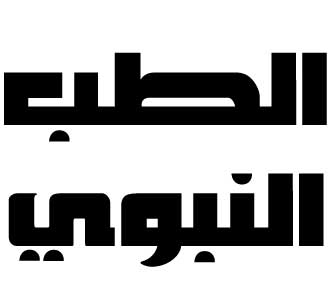 الطب

النبوي